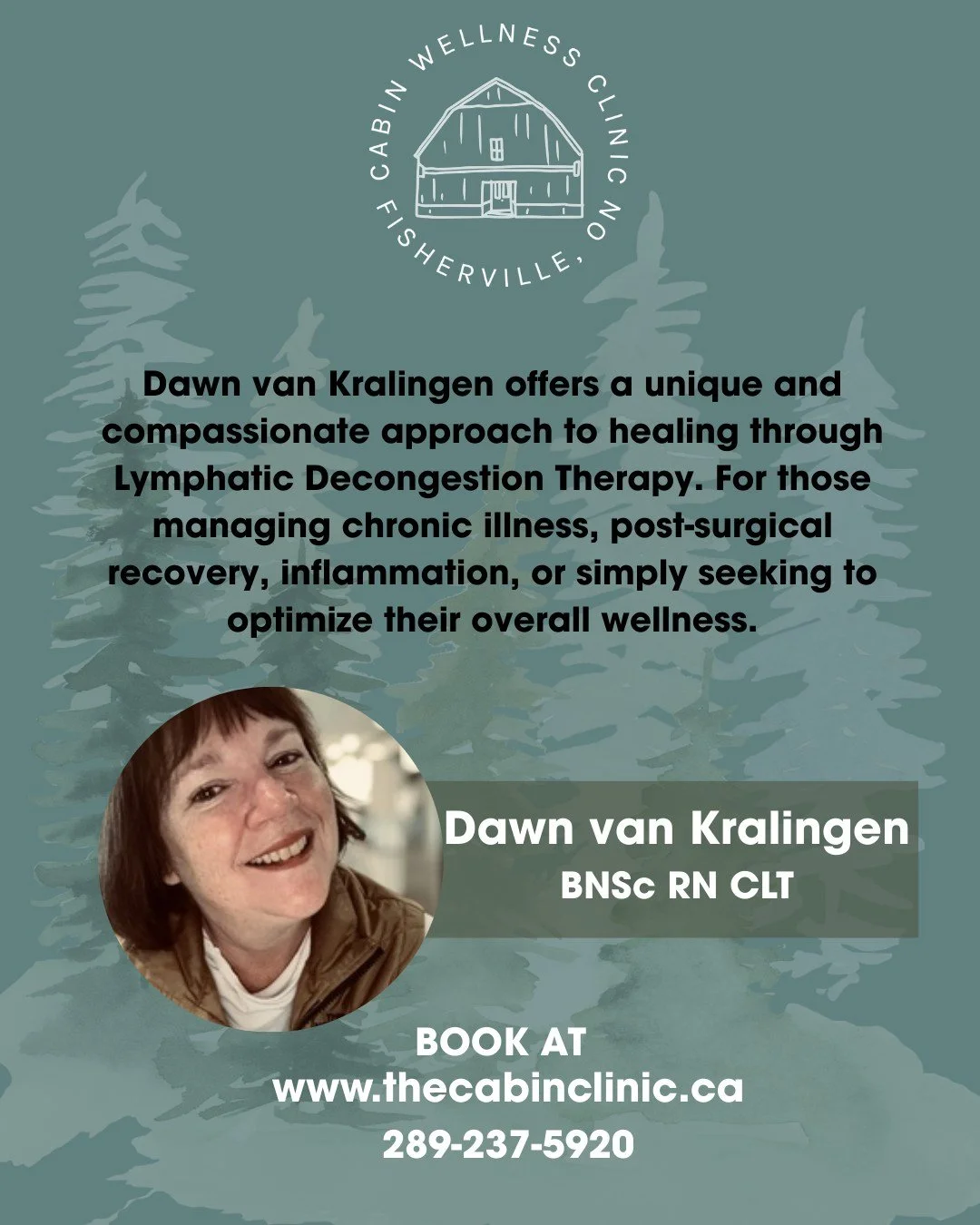 CABIN WELLNESS CLINIC
FISHERVILLE, ON

Dawn van Kralingen offers a unique and compassionate approach to healing through Lymphatic Decongestion Therapy. For those managing chronic illness, post-surgical recovery, inflammation, or simply seeking to optimize their overall wellness.

Dawn van Kralingen
BNSc RN CLT

BOOK AT
www.thecabinclinic.ca
289-237-5920